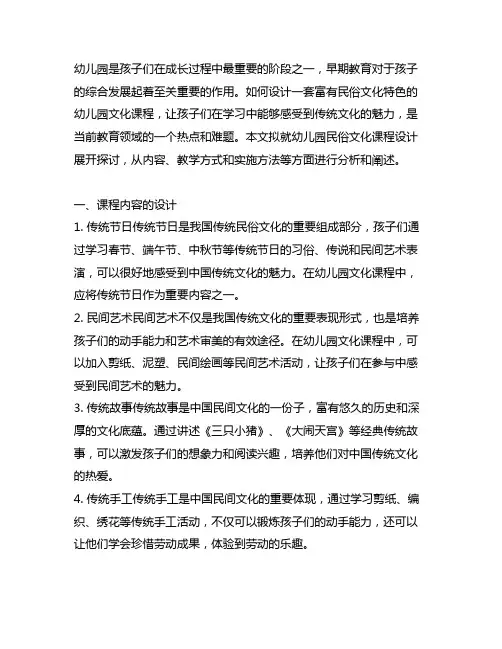 幼儿园是孩子们在成长过程中最重要的阶段之一，早期教育对于孩子的综合发展起着至关重要的作用。如何设计一套富有民俗文化特色的幼儿园文化课程，让孩子们在学习中能够感受到传统文化的魅力，是当前教育领域的一个热点和难题。本文拟就幼儿园民俗文化课程设计展开探讨，从内容、教学方式和实施方法等方面进行分析和阐述。

一、课程内容的设计
1. 传统节日传统节日是我国传统民俗文化的重要组成部分，孩子们通过学习春节、端午节、中秋节等传统节日的习俗、传说和民间艺术表演，可以很好地感受到中国传统文化的魅力。在幼儿园文化课程中，应将传统节日作为重要内容之一。
2. 民间艺术民间艺术不仅是我国传统文化的重要表现形式，也是培养孩子们的动手能力和艺术审美的有效途径。在幼儿园文化课程中，可以加入剪纸、泥塑、民间绘画等民间艺术活动，让孩子们在参与中感受到民间艺术的魅力。
3. 传统故事传统故事是中国民间文化的一份子，富有悠久的历史和深厚的文化底蕴。通过讲述《三只小猪》、《大闹天宫》等经典传统故事，可以激发孩子们的想象力和阅读兴趣，培养他们对中国传统文化的热爱。
4. 传统手工传统手工是中国民间文化的重要体现，通过学习剪纸、编织、绣花等传统手工活动，不仅可以锻炼孩子们的动手能力，还可以让他们学会珍惜劳动成果，体验到劳动的乐趣。